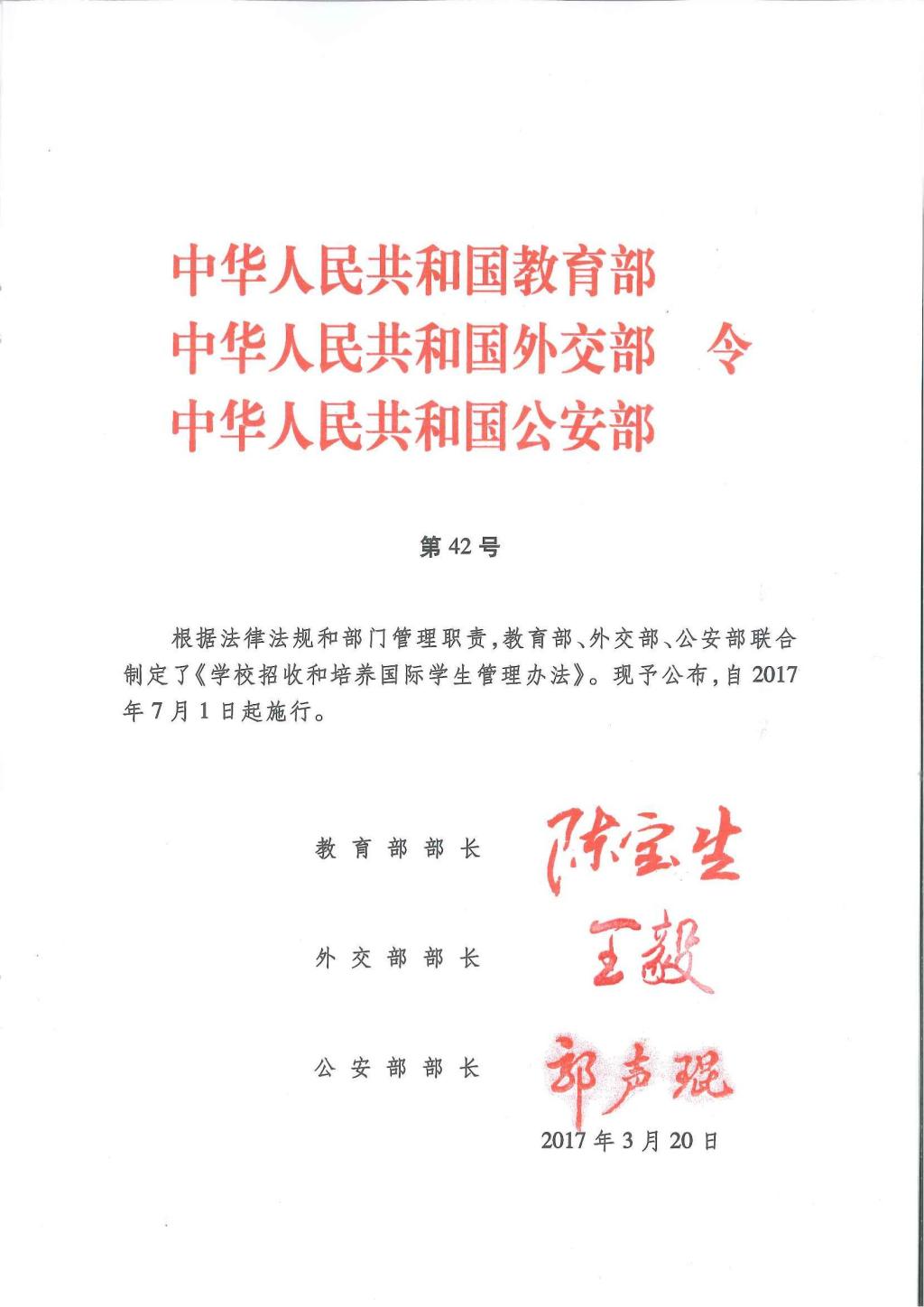 中华人民共和国教育部
中华人民共和国外交部　令
中华人民共和国公安部

第 42 号

根据法律法规和部门管理职责，教育部、外交部、公安部联合制定了《学校招收和培养国际学生管理办法》。现予公布，自 2017 年 7 月 1 日起施行。

教育部部长　陈宝生

外交部部长　王毅

公安部部长　郭声琨

2017 年 3 月 20 日